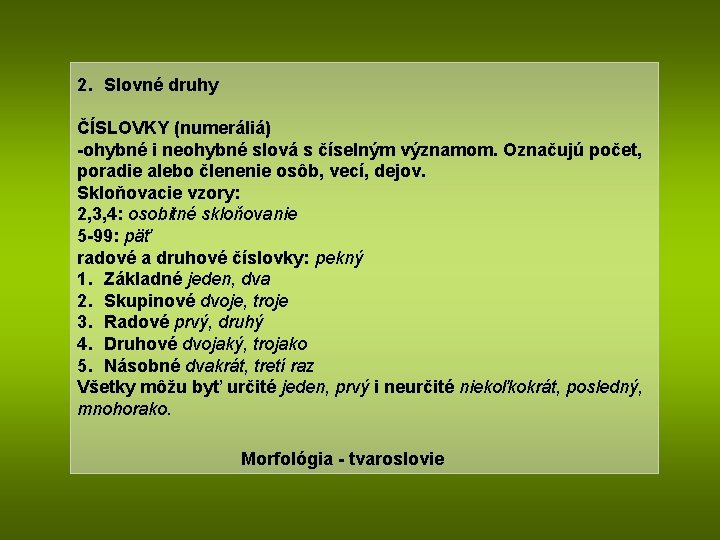 2. Slovné druhy

ČÍSLOVKY (numeráliá)
-ohybné i neohybné slová s číselným významom. Označujú počet, poradie alebo členenie osôb, vecí, dejov.
Skloňovacie vzory:
2,3,4: osobitné skloňovanie
5-99: päť
radové a druhové číslovky: pekný
1. Základné jeden, dva
2. Skupinové dvoje, troje
3. Radové prvý, druhý
4. Druhové dvojaký, trojako
5. Násobné dvakrát, tretí raz
Všetky môžu byť určité jeden, prvý i neurčité niekoľkokrát, posledný, mnohorako.

Morfológia - tvaroslovie